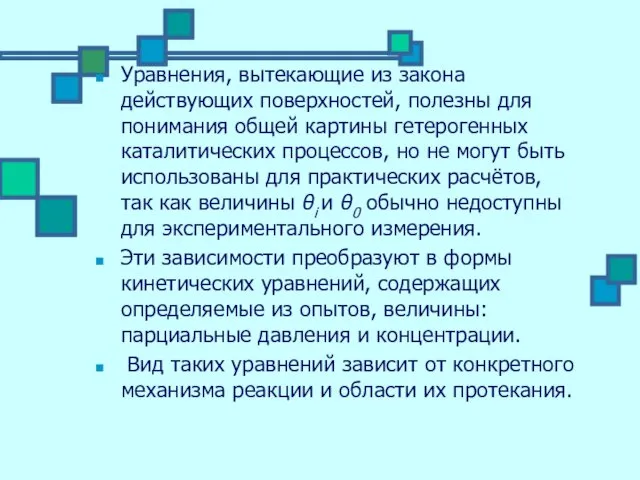 Уравнения, вытекающие из закона действующих поверхностей, полезны для понимания общей картины гетерогенных каталитических процессов, но не могут быть использованы для практических расчётов, так как величины $\theta_i$ и $\theta_0$ обычно недоступны для экспериментального измерения.

Эти зависимости преобразуют в формы кинетических уравнений, содержащих определяемые из опытов, величины: парциальные давления и концентрации.

Вид таких уравнений зависит от конкретного механизма реакции и области их протекания.